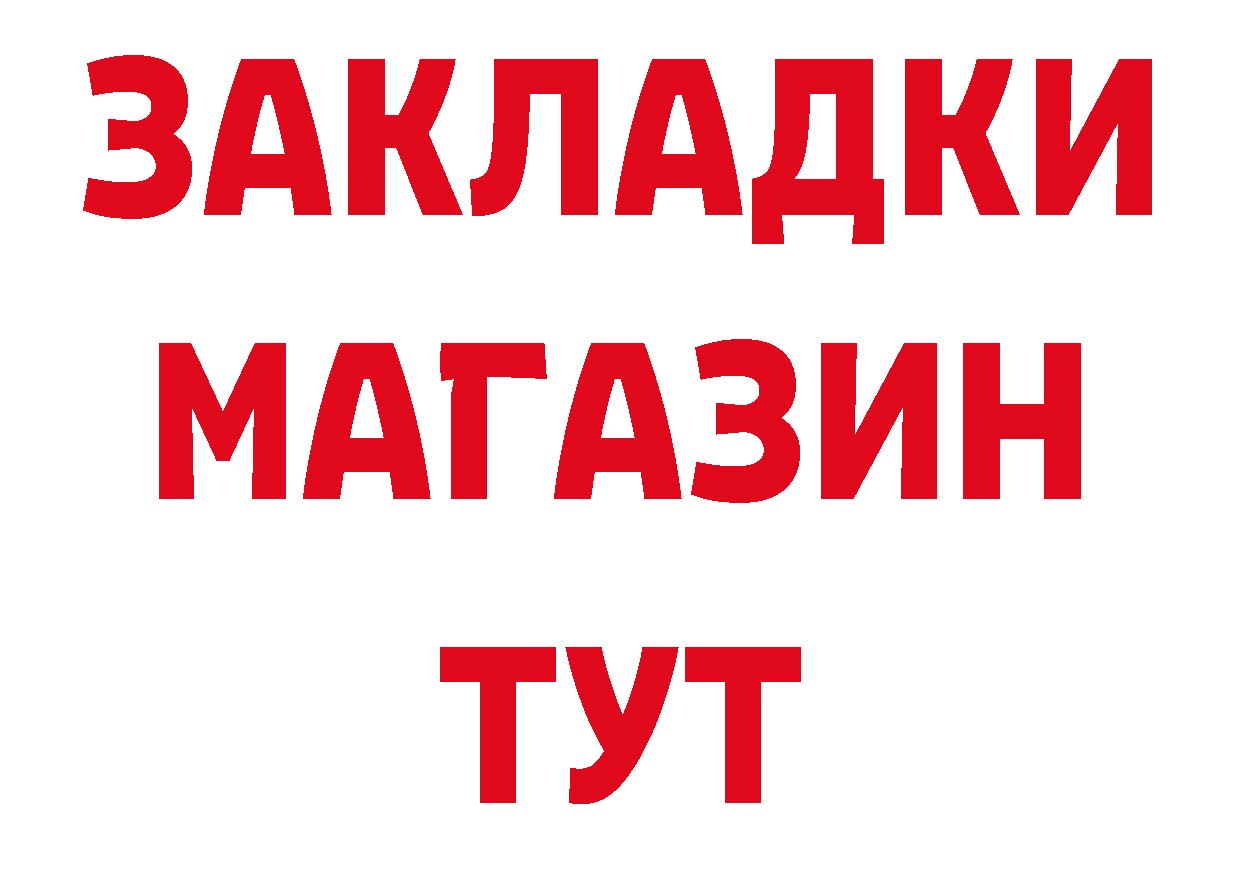 ЗАКЛАДКИ
МАГАЗИН
ТУТ